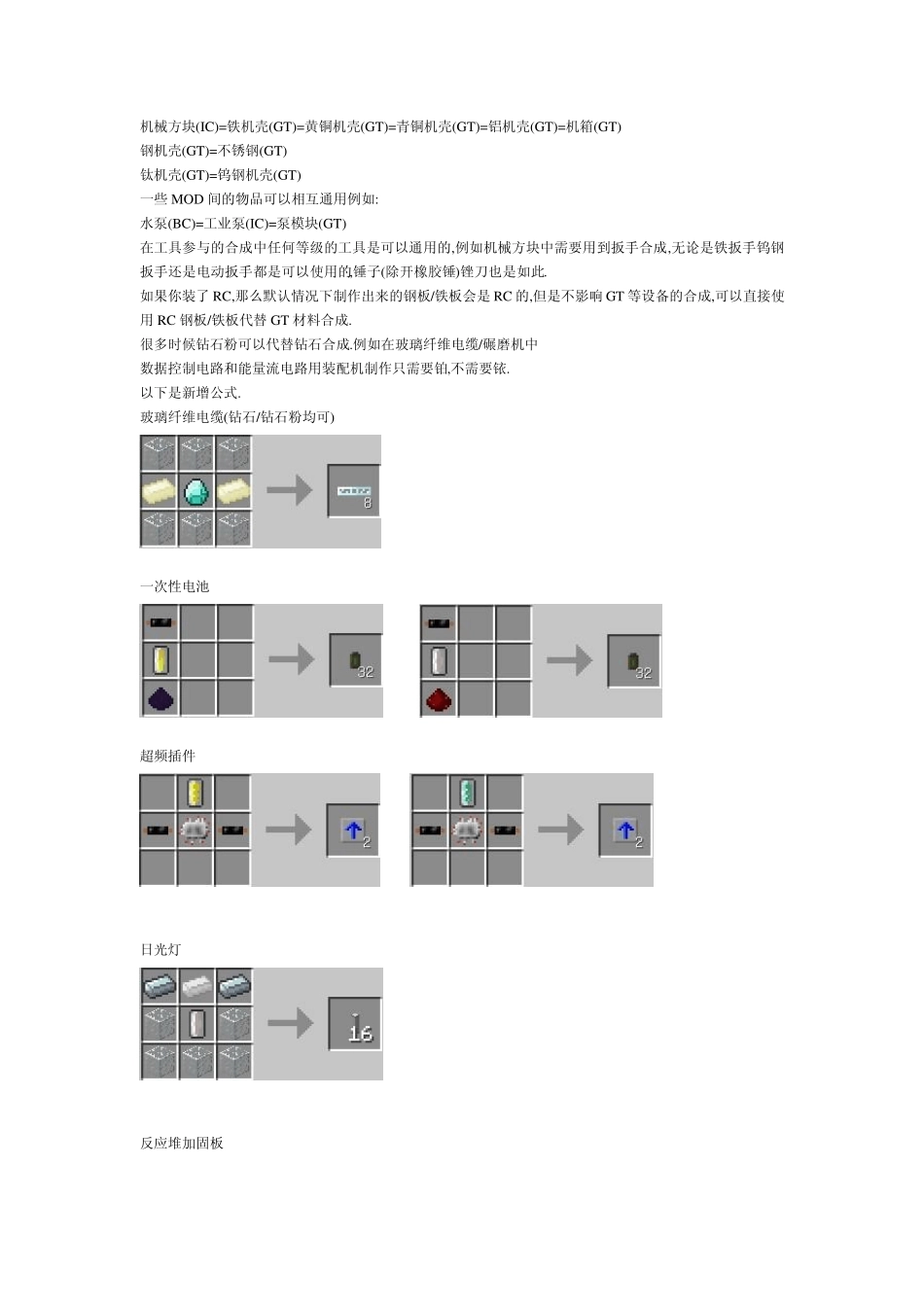 机械方块(IC)=铁机壳(GT)=黄铜机壳(GT)=青铜机壳(GT)=铝机壳(GT)=机箱(GT)
钢机壳(GT)=不锈钢(GT)
钛机壳(GT)=钨钢机壳(GT)
一些MOD间的物品可以相互通用例如:
水泵(BC)=工业泵(IC)=泵模块(GT)
在工具参与的合成中任何等级的工具是可以通用的,例如机械方块中需要用到扳手合成,无论是铁扳手钨钢扳手还是电动扳手都是可以使用的,锤子(除开橡胶锤)锉刀也是如此.
如果你装了RC,那么默认情况下制作出来的钢板/铁板会是RC的,但是不影响GT等设备的合成,可以直接使用RC钢板/铁板代替GT材料合成.
很多时候钻石粉可以代替钻石合成.例如在玻璃纤维电缆/碾磨机中
数据控制电路和能量流电路用装配机制作只需要铂,不需要铱.
以下是新增公式.
玻璃纤维电缆(钻石/钻石粉均可)

8

一次性电池

32

32

超频插件

2

2

日光灯

16

反应堆加固板